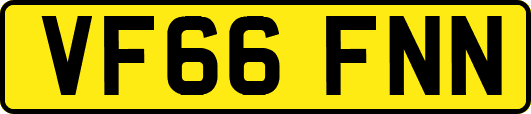 VF66 FNN